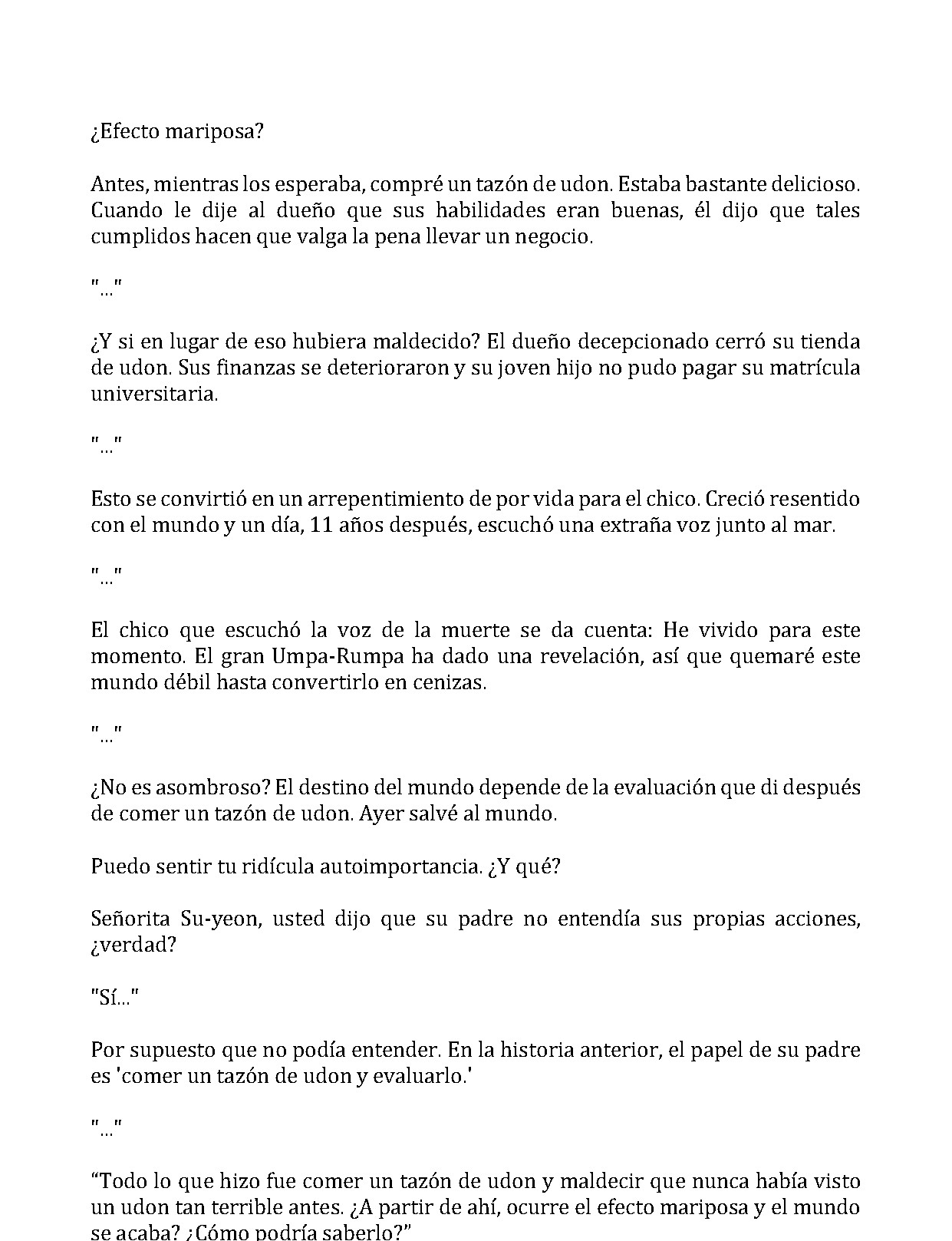 ¿Efecto mariposa?

Antes, mientras los esperaba, compré un tazón de udon. Estaba bastante delicioso. Cuando le dije al dueño que sus habilidades eran buenas, él dijo que tales cumplidos hacen que valga la pena llevar un negocio.

"..."

¿Y si en lugar de eso hubiera maldecido? El dueño decepcionado cerró su tienda de udon. Sus finanzas se deterioraron y su joven hijo no pudo pagar su matrícula universitaria.

"..."

Esto se convirtió en un arrepentimiento de por vida para el chico. Creció resentido con el mundo y un día, 11 años después, escuchó una extraña voz junto al mar.

"..."

El chico que escuchó la voz de la muerte se da cuenta: He vivido para este momento. El gran Umpa-Rumpa ha dado una revelación, así que quemaré este mundo débil hasta convertirlo en cenizas.

"..."

¿No es asombroso? El destino del mundo depende de la evaluación que di después de comer un tazón de udon. Ayer salvé al mundo.

Puedo sentir tu ridícula autoimportancia. ¿Y qué?

Señorita Su-yeon, usted dijo que su padre no entendía sus propias acciones, ¿verdad?

"Sí..."

Por supuesto que no podía entender. En la historia anterior, el papel de su padre es 'comer un tazón de udon y evaluarlo.'

"..."

“Todo lo que hizo fue comer un tazón de udon y maldecir que nunca había visto un udon tan terrible antes. ¿A partir de ahí, ocurre el efecto mariposa y el mundo se acaba? ¿Cómo podría saberlo?”